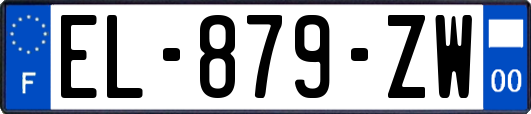 F

EL-879-ZW

00